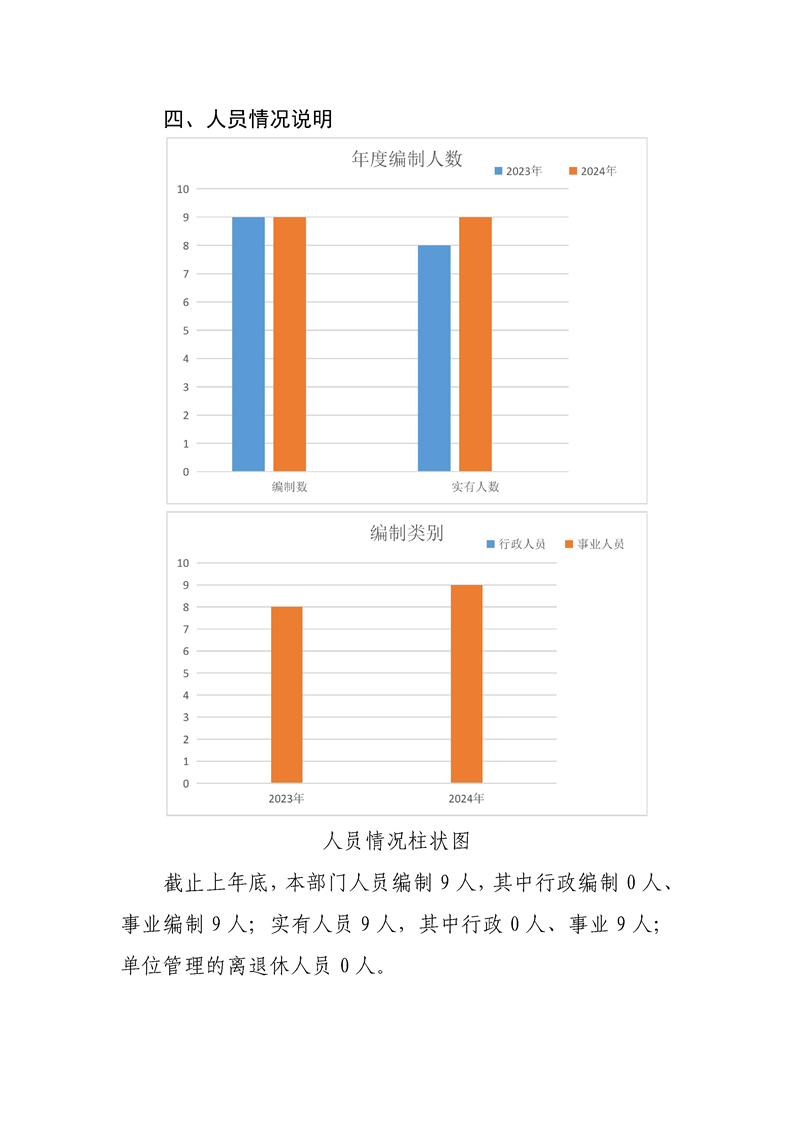 四、人员情况说明

年度编制人数

2023年 2024年

10
9
8
7
6
5
4
3
2
1
0

编制数 实有人数

编制类别

行政人员 事业人员

10
9
8
7
6
5
4
3
2
1
0

2023年 2024年

人员情况柱状图

截止上年底，本部门人员编制 9 人，其中行政编制 0 人、事业编制 9 人；实有人员 9 人，其中行政 0 人、事业 9 人；单位管理的离退休人员 0 人。